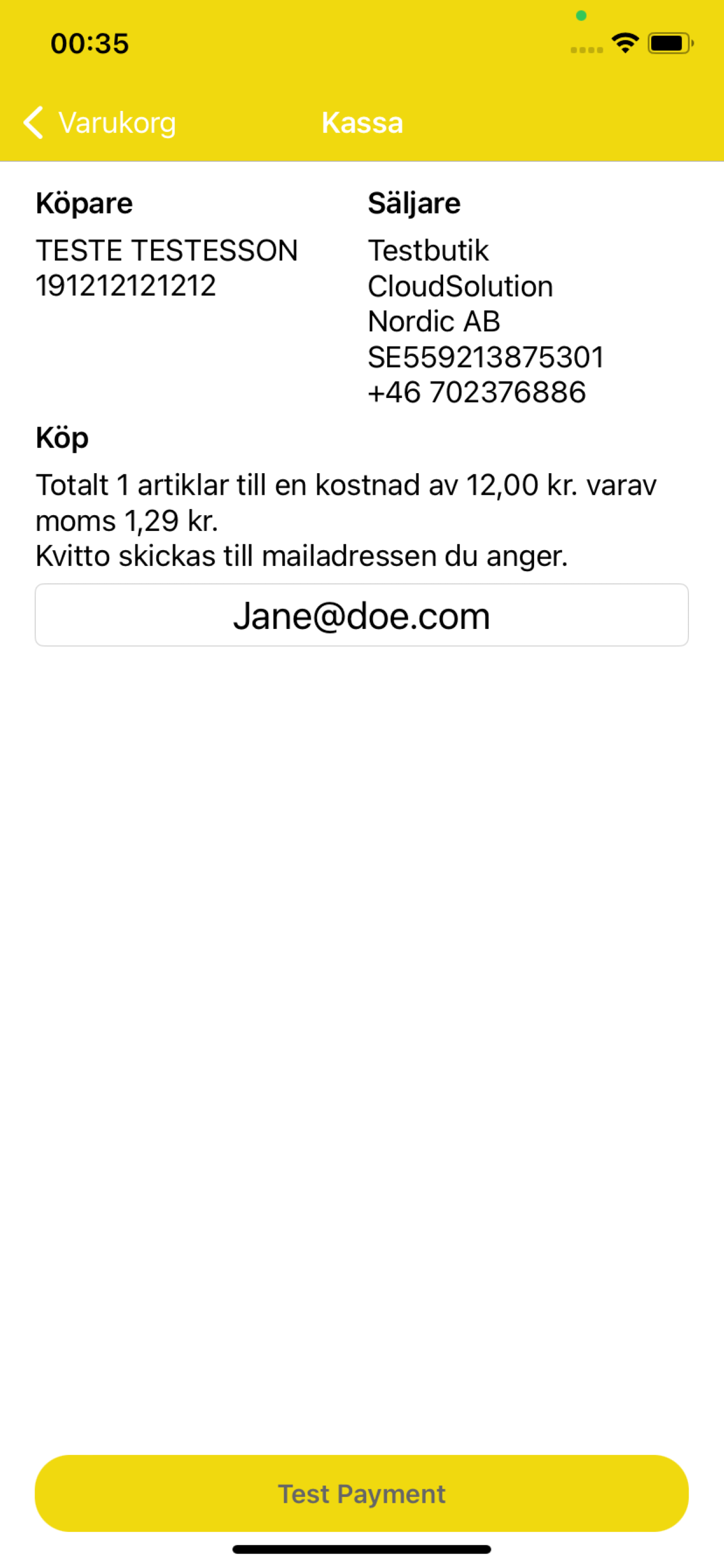 00:35

Varukorg Kassa

Köpare
TESTE TESTESSON
191212121212

Säljare
Testbutik
CloudSolution
Nordic AB
SE559213875301
+46 702376886

Köp
Totalt 1 artiklar till en kostnad av 12,00 kr. varav moms 1,29 kr.
Kvitto skickas till mailadressen du anger.

Jane@doe.com

Test Payment